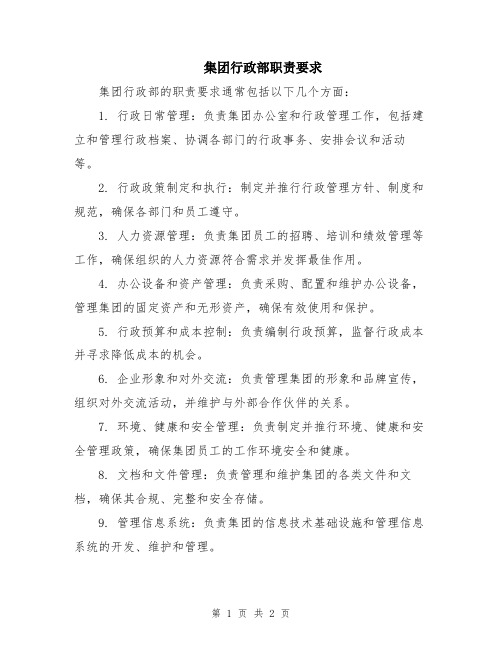 集团行政部职责要求

集团行政部的职责要求通常包括以下几个方面：

1. 行政日常管理：负责集团办公室和行政管理工作，包括建立和管理行政档案、协调各部门的行政事务、安排会议和活动等。

2. 行政政策制定和执行：制定并推行行政管理方针、制度和规范，确保各部门和员工遵守。

3. 人力资源管理：负责集团员工的招聘、培训和绩效管理等工作，确保组织的人力资源符合需求并发挥最佳作用。

4. 办公设备和资产管理：负责采购、配置和维护办公设备，管理集团的固定资产和无形资产，确保有效使用和保护。

5. 行政预算和成本控制：负责编制行政预算，监督行政成本并寻求降低成本的机会。

6. 企业形象和对外交流：负责管理集团的形象和品牌宣传，组织对外交流活动，并维护与外部合作伙伴的关系。

7. 环境、健康和安全管理：负责制定并推行环境、健康和安全管理政策，确保集团员工的工作环境安全和健康。

8. 文档和文件管理：负责管理和维护集团的各类文件和文档，确保其合规、完整和安全存储。

9. 管理信息系统：负责集团的信息技术基础设施和管理信息系统的开发、维护和管理。

第 1 页 共 2 页